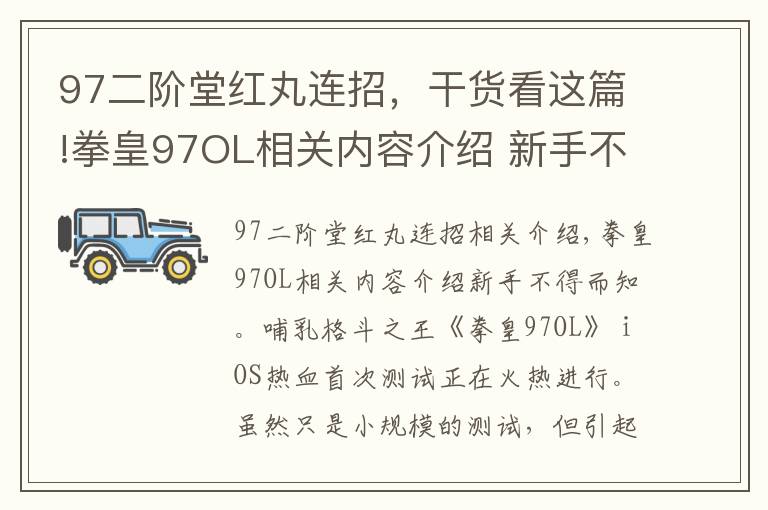 97二阶堂红丸连招，干货看这篇!拳皇97OL相关内容介绍 新手不

97二阶堂红丸连招相关介绍,拳皇97OL相关内容介绍新手不得而知。哺乳格斗之王《拳皇97OL》iOS热血首次测试正在火热进行。虽然只是小规模的测试，但引起